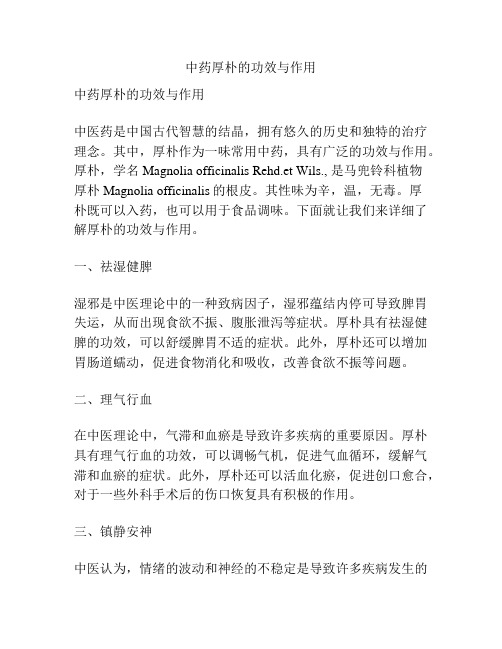 中药厚朴的功效与作用

中药厚朴的功效与作用

中医药是中国古代智慧的结晶，拥有悠久的历史和独特的治疗理念。其中，厚朴作为一味常用中药，具有广泛的功效与作用。厚朴，学名 Magnolia officinalis Rehd.et Wils., 是马兜铃科植物厚朴 Magnolia officinalis 的根皮。其性味为辛，温，无毒。厚朴既可以入药，也可以用于食品调味。下面就让我们来详细了解厚朴的功效与作用。

一、祛湿健脾

湿邪是中医理论中的一种致病因子，湿邪蕴结内停可导致脾胃失运，从而出现食欲不振、腹胀泄泻等症状。厚朴具有祛湿健脾的功效，可以舒缓脾胃不适的症状。此外，厚朴还可以增加胃肠道蠕动，促进食物消化和吸收，改善食欲不振等问题。

二、理气行血

在中医理论中，气滞和血瘀是导致许多疾病的重要原因。厚朴具有理气行血的功效，可以调畅气机，促进气血循环，缓解气滞和血瘀的症状。此外，厚朴还可以活血化瘀，促进创口愈合，对于一些外科手术后的伤口恢复具有积极的作用。

三、镇静安神

中医认为，情绪的波动和神经的不稳定是导致许多疾病发生的